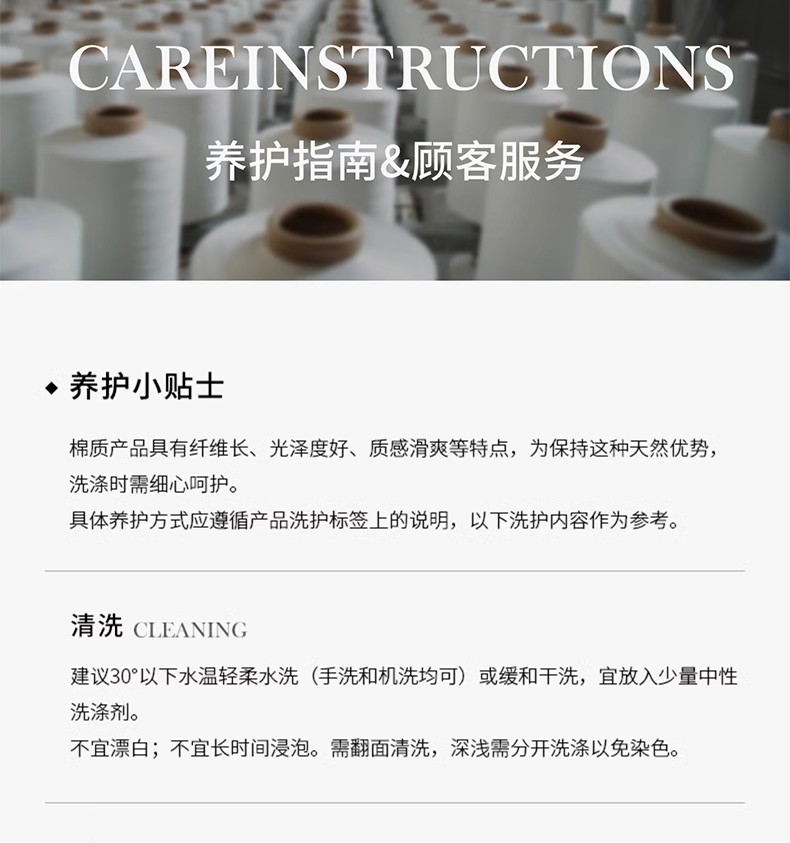 CAREINSTRUCTIONS

养护指南&顾客服务

◆ 养护小贴士

棉质产品具有纤维长、光泽度好、质感滑爽等特点，为保持这种天然优势，洗涤时需细心呵护。

具体养护方式应遵循产品洗护标签上的说明，以下洗护内容作为参考。

清洗 CLEANING

建议30°以下水温轻柔水洗（手洗和机洗均可）或缓和干洗，宜放入少量中性洗涤剂。

不宜漂白；不宜长时间浸泡。需翻面清洗，深浅需分开洗涤以免染色。